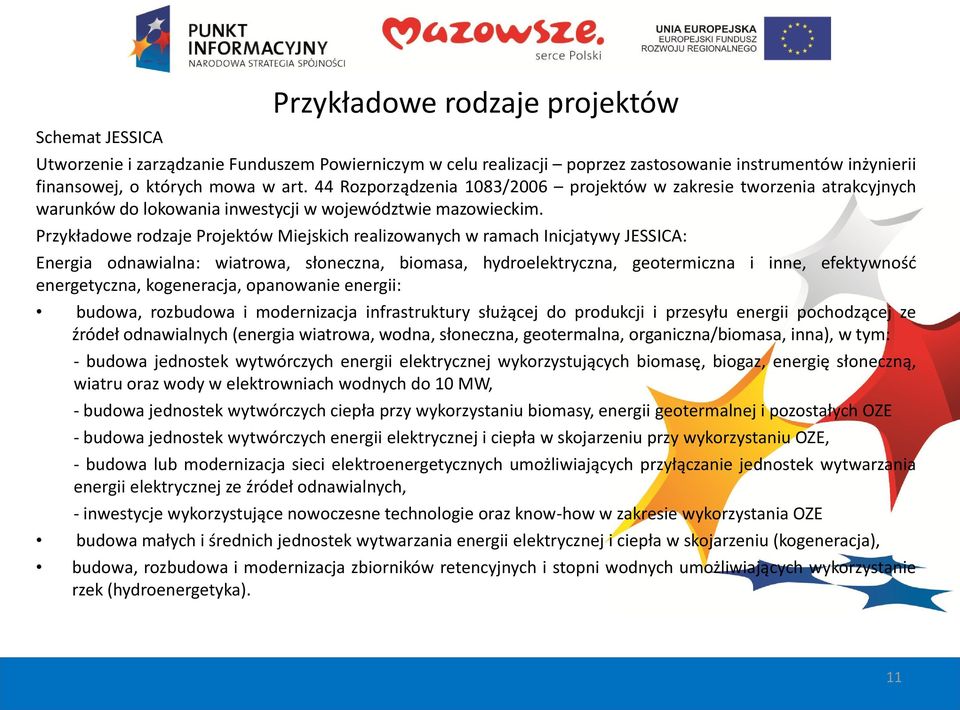 PUNKT INFORMACYJNY
NARODOWA STRATEGIA SPÓJNOŚCI

Mazowsze.
serce Polski

UNIA EUROPEJSKA
EUROPEJSKI FUNDUSZ ROZWOJU REGIONALNEGO

Przykładowe rodzaje projektów

Schemat JESSICA

Utworzenie i zarządzanie Funduszem Powierniczym w celu realizacji – poprzez zastosowanie instrumentów inżynierii finansowej, o których mowa w art. 44 Rozporządzenia 1083/2006 – projektów w zakresie tworzenia atrakcyjnych warunków do lokowania inwestycji w województwie mazowieckim.

Przykładowe rodzaje Projektów Miejskich realizowanych w ramach Inicjatywy JESSICA:

Energia odnawialna: wiatrowa, słoneczna, biomasa, hydroelektryczna, geotermiczna i inne, efektywność energetyczna, kogeneracja, opanowanie energii:

• budowa, rozbudowa i modernizacja infrastruktury służącej do produkcji i przesyłu energii pochodzącej ze źródeł odnawialnych (energia wiatrowa, wodna, słoneczna, geotermalna, organiczna/biomasa, inna), w tym:

- budowa jednostek wytwórczych energii elektrycznej wykorzystujących biomasę, biogaz, energię słoneczną, wiatru oraz wody w elektrowniach wodnych do 10 MW,

- budowa jednostek wytwórczych ciepła przy wykorzystaniu biomasy, energii geotermalnej i pozostałych OZE

- budowa jednostek wytwórczych energii elektrycznej i ciepła w skojarzeniu przy wykorzystaniu OZE,

- budowa lub modernizacja sieci elektroenergetycznych umożliwiających przyłączanie jednostek wytwarzania energii elektrycznej ze źródeł odnawialnych,

- inwestycje wykorzystujące nowoczesne technologie oraz know-how w zakresie wykorzystania OZE

• budowa małych i średnich jednostek wytwarzania energii elektrycznej i ciepła w skojarzeniu (kogeneracja),

• budowa, rozbudowa i modernizacja zbiorników retencyjnych i stopni wodnych umożliwiających wykorzystanie rzek (hydroenergetyka).

11